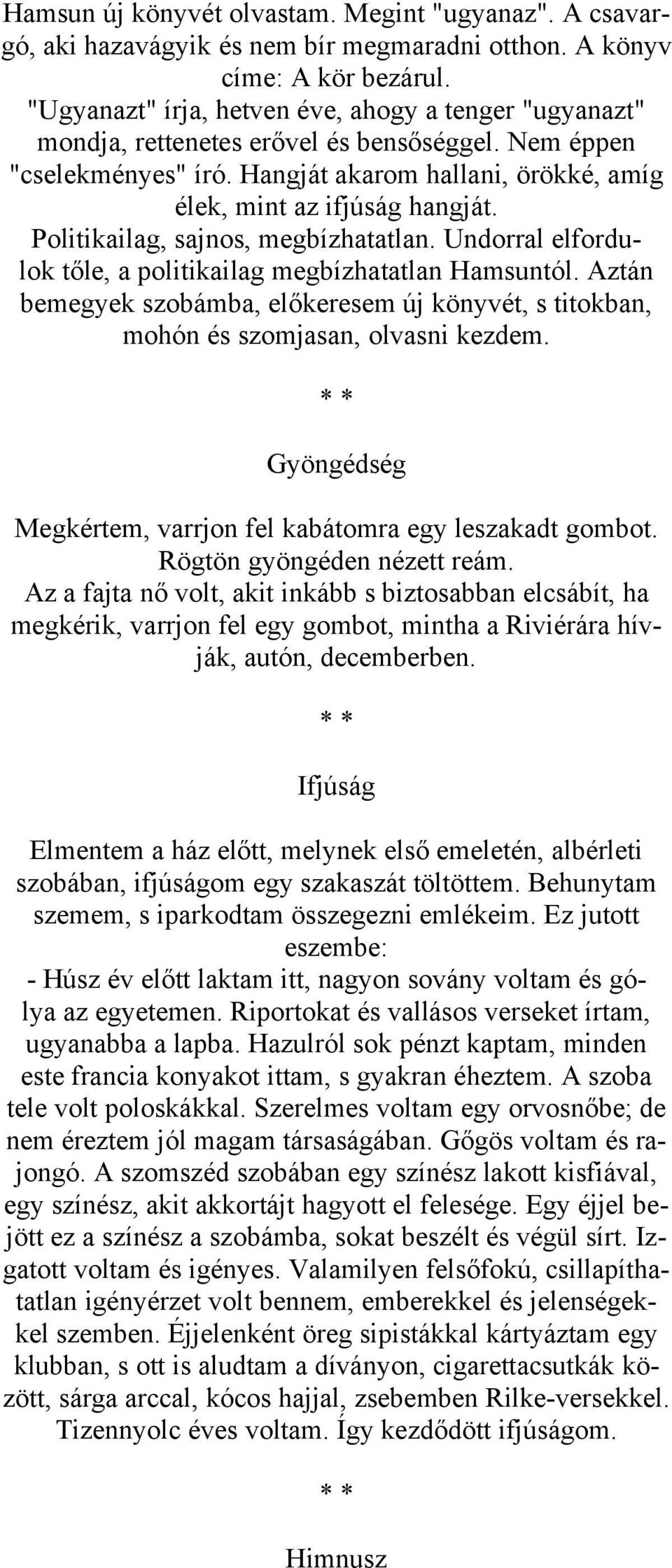 Hamsun új könyvét olvastam. Megint "ugyanaz". A csavargó, aki hazavágyik és nem bír megmaradni otthon. A könyv címe: A kör bezárul.
"Ugyanazt" írja, hetven éve, ahogy a tenger "ugyanazt" mondja, rettenetes erővel és bensőséggel. Nem éppen "cselekményes" író. Hangját akarom hallani, örökké, amíg élek, mint az ifjúság hangját.
Politikailag, sajnos, megbízhatatlan. Undorral elfordulok tőle, a politikailag megbízhatatlan Hamsuntól. Aztán bemegyek szobámba, előkeresem új könyvét, s titokban, mohón és szomjasan, olvasni kezdem.

* *

Gyöngédség

Megkértem, varrjon fel kabátomra egy leszakadt gombot. Rögtön gyöngéden nézett reám.
Az a fajta nő volt, akit inkább s biztosabban elcsábít, ha megkérik, varrjon fel egy gombot, mintha a Riviérára hívják, autón, decemberben.

* *

Ifjúság

Elmentem a ház előtt, melynek első emeletén, albérleti szobában, ifjúságom egy szakaszát töltöttem. Behunytam szemem, s iparkodtam összegezni emlékeim. Ez jutott eszembe:
- Húsz év előtt laktam itt, nagyon sovány voltam és gólya az egyetemen. Riportokat és vallásos verseket írtam, ugyanabba a lapba. Hazulról sok pénzt kaptam, minden este francia konyakot ittam, s gyakran éheztem. A szoba tele volt poloskákkal. Szerelmes voltam egy orvosnőbe; de nem éreztem jól magam társaságában. Gőgös voltam és rajongó. A szomszéd szobában egy színész lakott kisfiával, egy színész, akit akkortájt hagyott el felesége. Egy éjjel bejött ez a színész a szobámba, sokat beszélt és végül sírt. Izgatott voltam és igényes. Valamilyen felsőfokú, csillapíthatatlan igényérzet volt bennem, emberekkel és jelenségekkel szemben. Éjjelenként öreg sipistákkal kártyáztam egy klubban, s ott is aludtam a díványon, cigarettacsutkák között, sárga arccal, kócos hajjal, zsebemben Rilke-versekkel. Tizennyolc éves voltam. Így kezdődött ifjúságom.

* *

Himnusz